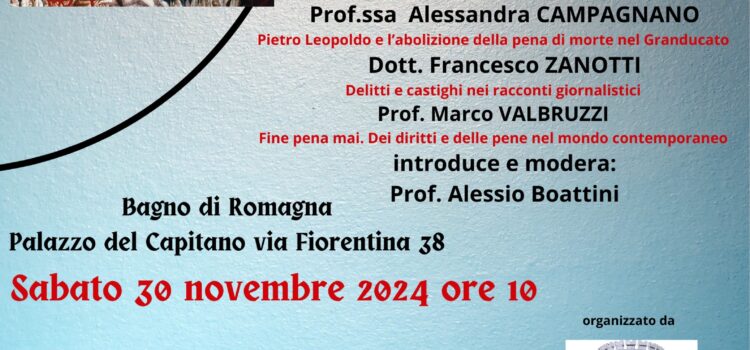 Prof.ssa Alessandra CAMPAGNANO
Pietro Leopoldo e l'abolizione della pena di morte nel Granducato
Dott. Francesco ZANOTTI
Delitti e castighi nei racconti giornalistici
Prof. Marco VALBRUZZI
Fine pena mai. Dei diritti e delle pene nel mondo contemporaneo
introduce e modera:
Prof. Alessio Boattini

Bagno di Romagna
Palazzo del Capitano via Fiorentina 38

Sabato 30 novembre 2024 ore 10

organizzato da